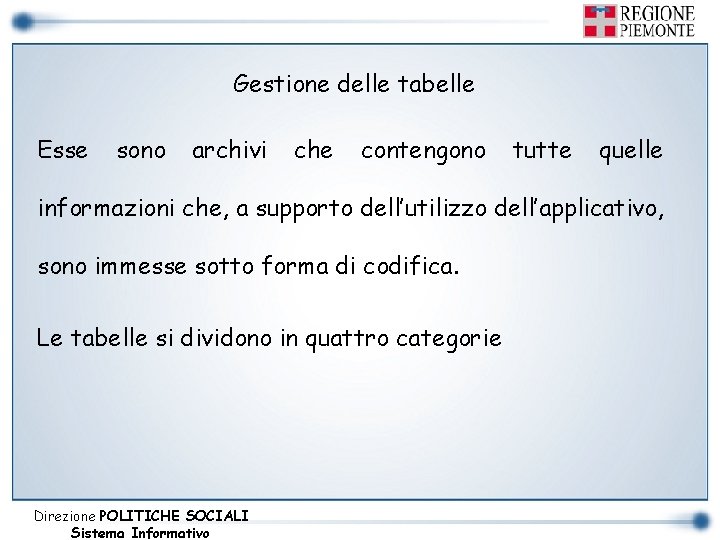 REGIONE
PIEMONTE

Gestione delle tabelle

Esse sono archivi che contengono tutte quelle informazioni che, a supporto dell'utilizzo dell'applicativo, sono immesse sotto forma di codifica.

Le tabelle si dividono in quattro categorie

Direzione POLITICHE SOCIALI
Sistema Informativo